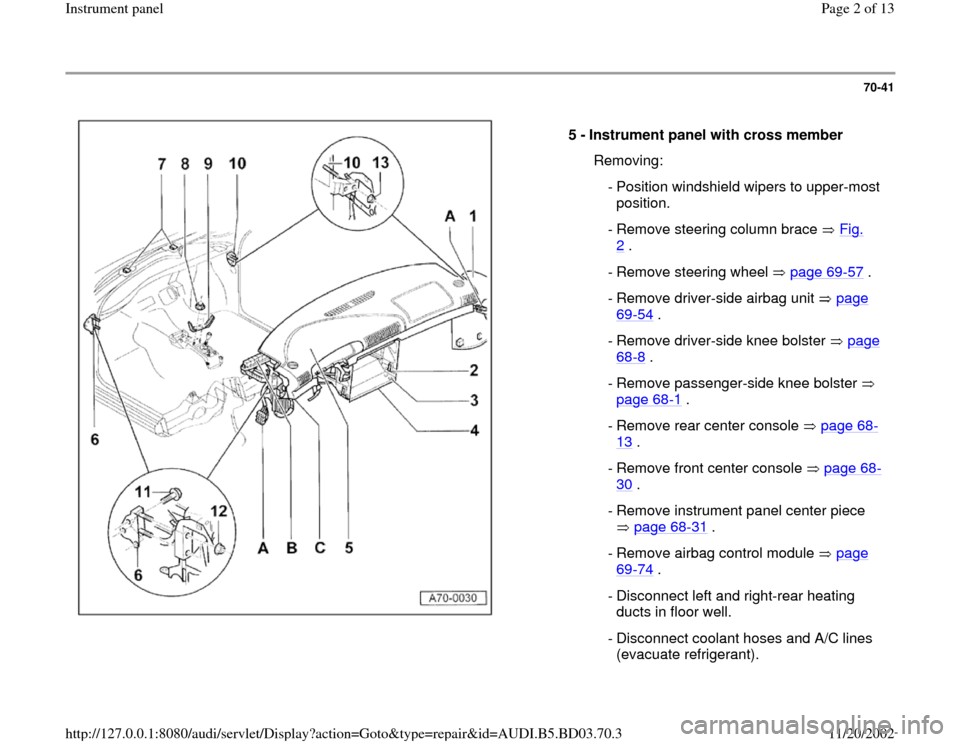 Instrument panel

Page 2 of 13

70-41

7 8 9 10

10 13

A 1

2

3

4

6

11

12

6

A B C 5

A70-0030

5 - Instrument panel with cross member

Removing:

- Position windshield wipers to upper-most position.

- Remove steering column brace ⇒ Fig. 2 .

- Remove steering wheel ⇒ page 69-57 .

- Remove driver-side airbag unit ⇒ page 69-54 .

- Remove driver-side knee bolster ⇒ page 68-8 .

- Remove passenger-side knee bolster ⇒ page 68-1 .

- Remove rear center console ⇒ page 68-13 .

- Remove front center console ⇒ page 68-30 .

- Remove instrument panel center piece ⇒ page 68-31 .

- Remove airbag control module ⇒ page 69-74 .

- Disconnect left and right-rear heating ducts in floor well.

- Disconnect coolant hoses and A/C lines (evacuate refrigerant).

http://127.0.0.1:8080/audi/servlet/Display?action=Goto&type=repair&id=AUDI.B5.BD03.70.3

11/20/2002

carmanualsonline.info